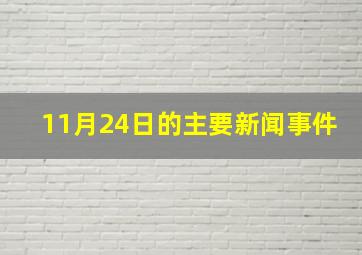 11月24日的主要新闻事件